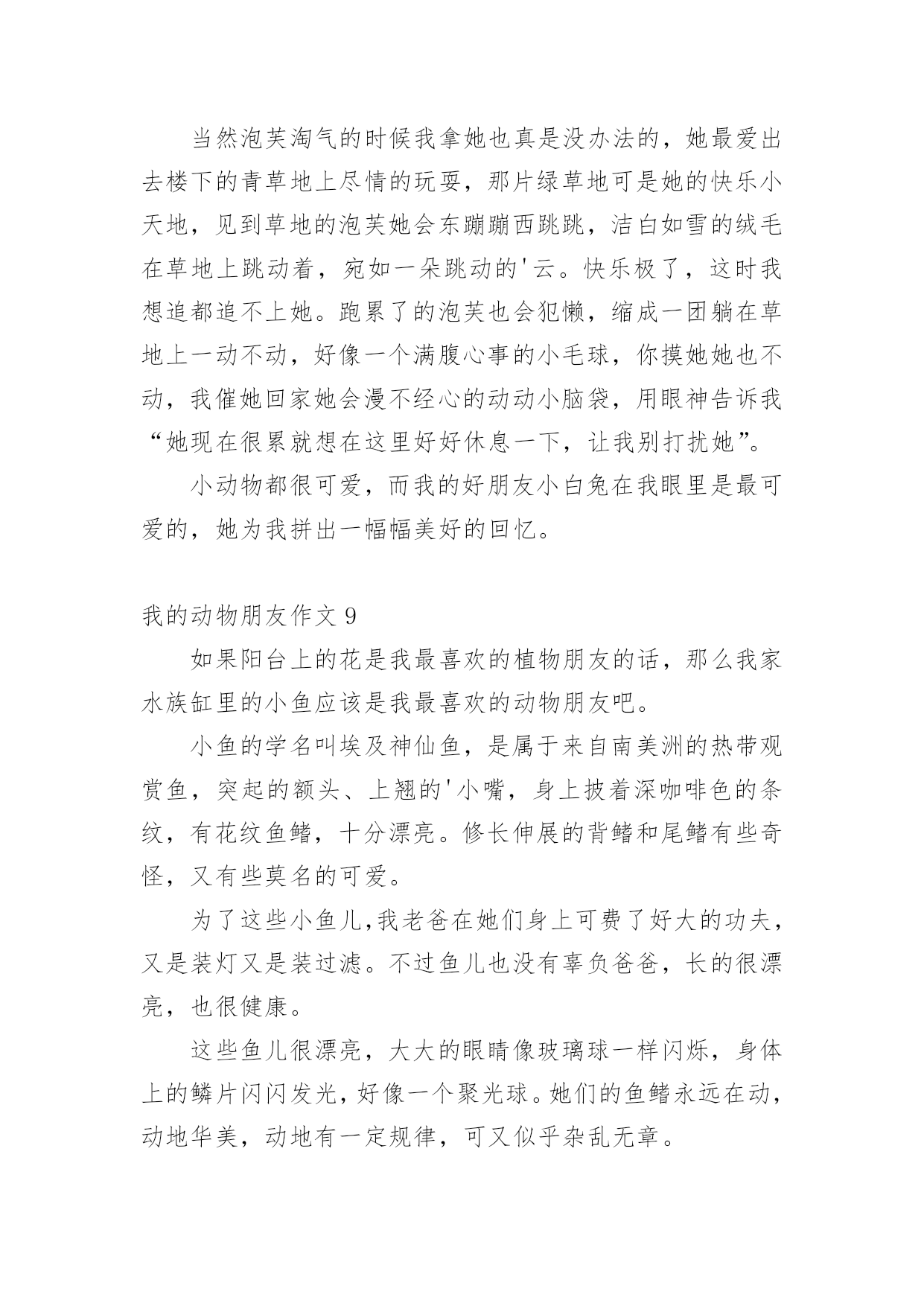 当然泡芙淘气的时候我拿她也真是没办法的，她最爱出去楼下的青草地上尽情的玩耍，那片绿草地可是她的快乐小天地，见到草地的泡芙她会东蹦蹦西跳跳，洁白如雪的绒毛在草地上跳动着，宛如一朵跳动的'云。快乐极了，这时我想追都追不上她。跑累了的泡芙也会犯懒，缩成一团躺在草地上一动不动，好像一个满腹心事的小毛球，你摸她她也不动，我催她回家她会漫不经心的动动小脑袋，用眼神告诉我“她现在很累就想在这里好好休息一下，让我别打扰她”。

小动物都很可爱，而我的好朋友小白兔在我眼里是最可爱的，她为我拼出一幅幅美好的回忆。

我的动物朋友作文 9

如果阳台上的花是我最喜欢的植物朋友的话，那么我家水族缸里的小鱼应该是我最喜欢的动物朋友吧。

小鱼的学名叫埃及神仙鱼，是属于来自南美洲的热带观赏鱼，突起的额头、上翘的'小嘴，身上披着深咖啡色的条纹，有花纹鱼鳍，十分漂亮。修长伸展的背鳍和尾鳍有些奇怪，又有些莫名的可爱。

为了这些小鱼儿,我老爸在她们身上可费了好大的功夫，又是装灯又是装过滤。不过鱼儿也没有辜负爸爸，长的很漂亮，也很健康。

这些鱼儿很漂亮，大大的眼睛像玻璃球一样闪烁，身体上的鳞片闪闪发光，好像一个聚光球。她们的鱼鳍永远在动，动地华美，动地有一定规律，可又似乎杂乱无章。